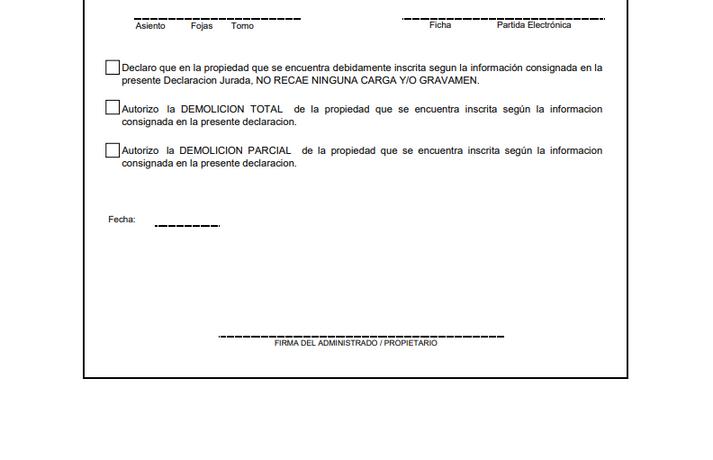 Asiento Fojas Tomo

Ficha Partida Electrónica

Declaro que en la propiedad que se encuentra debidamente inscrita segun la información consignada en la presente Declaracion Jurada, NO RECAE NINGUNA CARGA Y/O GRAVAMEN.

Autorizo la DEMOLICION TOTAL de la propiedad que se encuentra inscrita según la informacion consignada en la presente declaracion.

Autorizo la DEMOLICION PARCIAL de la propiedad que se encuentra inscrita según la informacion consignada en la presente declaracion.

Fecha:

FIRMA DEL ADMINISTRADO / PROPIETARIO